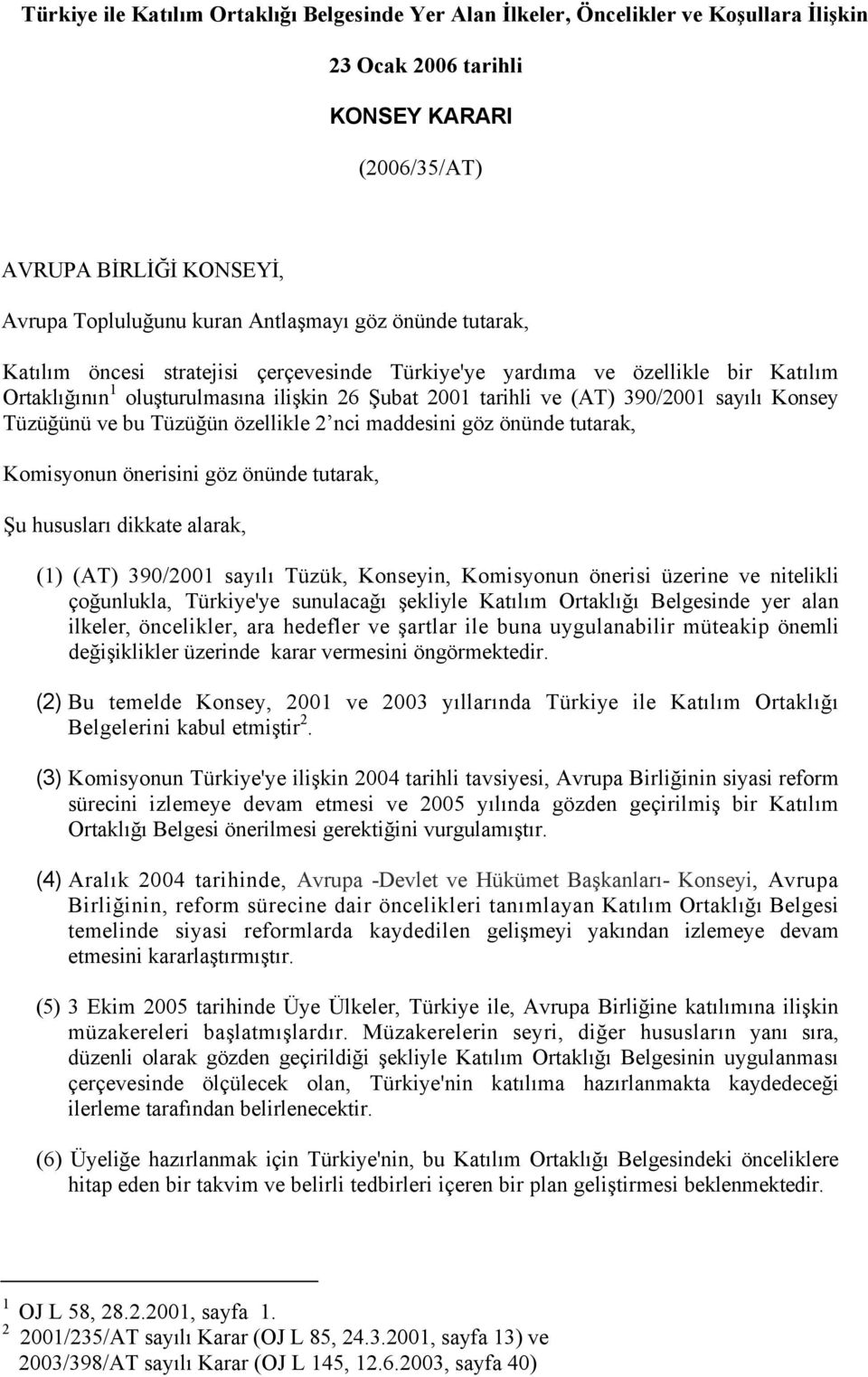 Türkiye ile Katılım Ortaklığı Belgesinde Yer Alan İlkeler, Öncelikler ve Koşullara İlişkin

23 Ocak 2006 tarihli

KONSEY KARARI

(2006/35/AT)

AVRUPA BİRLİĞİ KONSEYİ,

Avrupa Topluluğunu kuran Antlaşmayı göz önünde tutarak,

Katılım öncesi stratejisi çerçevesinde Türkiye'ye yardıma ve özellikle bir Katılım Ortaklığının$^1$ oluşturulmasına ilişkin 26 Şubat 2001 tarihli ve (AT) 390/2001 sayılı Konsey Tüzüğünü ve bu Tüzüğün özellikle 2'nci maddesini göz önünde tutarak,

Komisyonun önerisini göz önünde tutarak,

Şu hususları dikkate alarak,

(1) (AT) 390/2001 sayılı Tüzük, Konseyin, Komisyonun önerisi üzerine ve nitelikli çoğunlukla, Türkiye'ye sunulacağı şekliyle Katılım Ortaklığı Belgesinde yer alan ilkeler, öncelikler, ara hedefler ve şartlar ile buna uygulanabilir müteakip önemli değişiklikler üzerinde karar vermesini öngörmektedir.

(2) Bu temelde Konsey, 2001 ve 2003 yıllarında Türkiye ile Katılım Ortaklığı Belgelerini kabul etmiştir$^2$.

(3) Komisyonun Türkiye'ye ilişkin 2004 tarihli tavsiyesi, Avrupa Birliğinin siyasi reform sürecini izlemeye devam etmesi ve 2005 yılında gözden geçirilmiş bir Katılım Ortaklığı Belgesi önerilmesi gerektiğini vurgulamıştır.

(4) Aralık 2004 tarihinde, Avrupa -Devlet ve Hükümet Başkanları- Konseyi, Avrupa Birliğinin, reform sürecine dair öncelikleri tanımlayan Katılım Ortaklığı Belgesi temelinde siyasi reformlarda kaydedilen gelişmeyi yakından izlemeye devam etmesini kararlaştırmıştır.

(5) 3 Ekim 2005 tarihinde Üye Ülkeler, Türkiye ile, Avrupa Birliğine katılımına ilişkin müzakereleri başlatmışlardır. Müzakerelerin seyri, diğer hususların yanı sıra, düzenli olarak gözden geçirildiği şekliyle Katılım Ortaklığı Belgesinin uygulanması çerçevesinde ölçülecek olan, Türkiye'nin katılıma hazırlanmakta kaydedeceği ilerleme tarafından belirlenecektir.

(6) Üyeliğe hazırlanmak için Türkiye'nin, bu Katılım Ortaklığı Belgesindeki önceliklere hitap eden bir takvim ve belirli tedbirleri içeren bir plan geliştirmesi beklenmektedir.

$^1$ OJ L 58, 28.2.2001, sayfa 1.
$^2$ 2001/235/AT sayılı Karar (OJ L 85, 24.3.2001, sayfa 13) ve 2003/398/AT sayılı Karar (OJ L 145, 12.6.2003, sayfa 40)